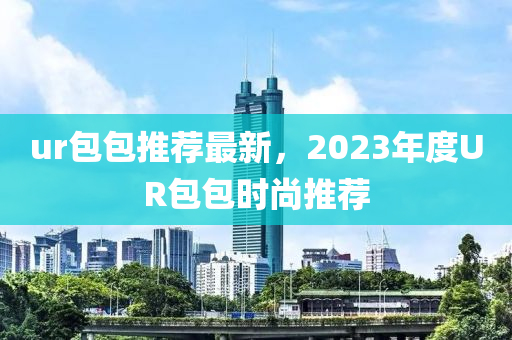 ur包包推荐最新，2023年度UR包包时尚推荐